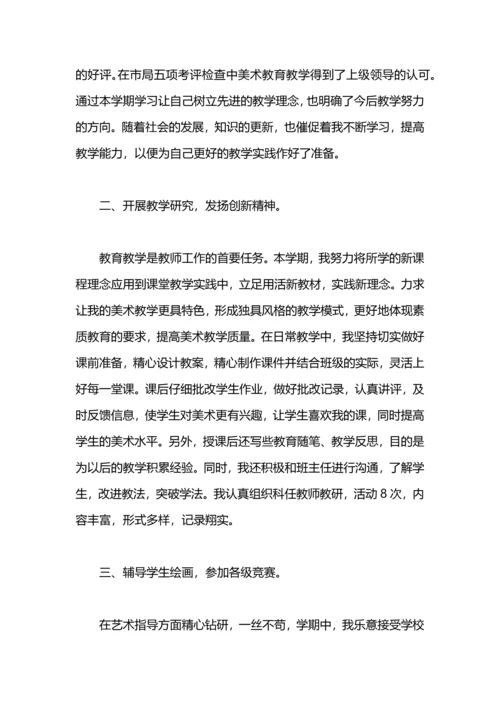 的好评。在市局五项考评检查中美术教育教学得到了上级领导的认可。通过本学期学习让自己树立先进的教学理念，也明确了今后教学努力的方向。随着社会的发展，知识的更新，也催促着我不断学习，提高教学能力，以便为自己更好的教学实践作好了准备。

二、开展教学研究，发扬创新精神。

教育教学是教师工作的首要任务。本学期，我努力将所学的新课程理念应用到课堂教学实践中，立足用活新教材，实践新理念。力求让我的美术教学更具特色，形成独具风格的教学模式，更好地体现素质教育的要求，提高美术教学质量。在日常教学中，我坚持切实做好课前准备，精心设计教案，精心制作课件并结合班级的实际，灵活上好每一堂课。课后仔细批改学生作业，做好批改记录，认真讲评，及时反馈信息，使学生对美术更有兴趣，让学生喜欢我的课，同时提高学生的美术水平。另外，授课后还写些教育随笔、教学反思，目的是为以后的教学积累经验。同时，我还积极和班主任进行沟通，了解学生，改进教法，突破学法。我认真组织科任教师教研，活动 8 次，内容丰富，形式多样，记录翔实。

三、辅导学生绘画，参加各级竞赛。

在艺术指导方面精心钻研，一丝不苟，学期中，我乐意接受学校